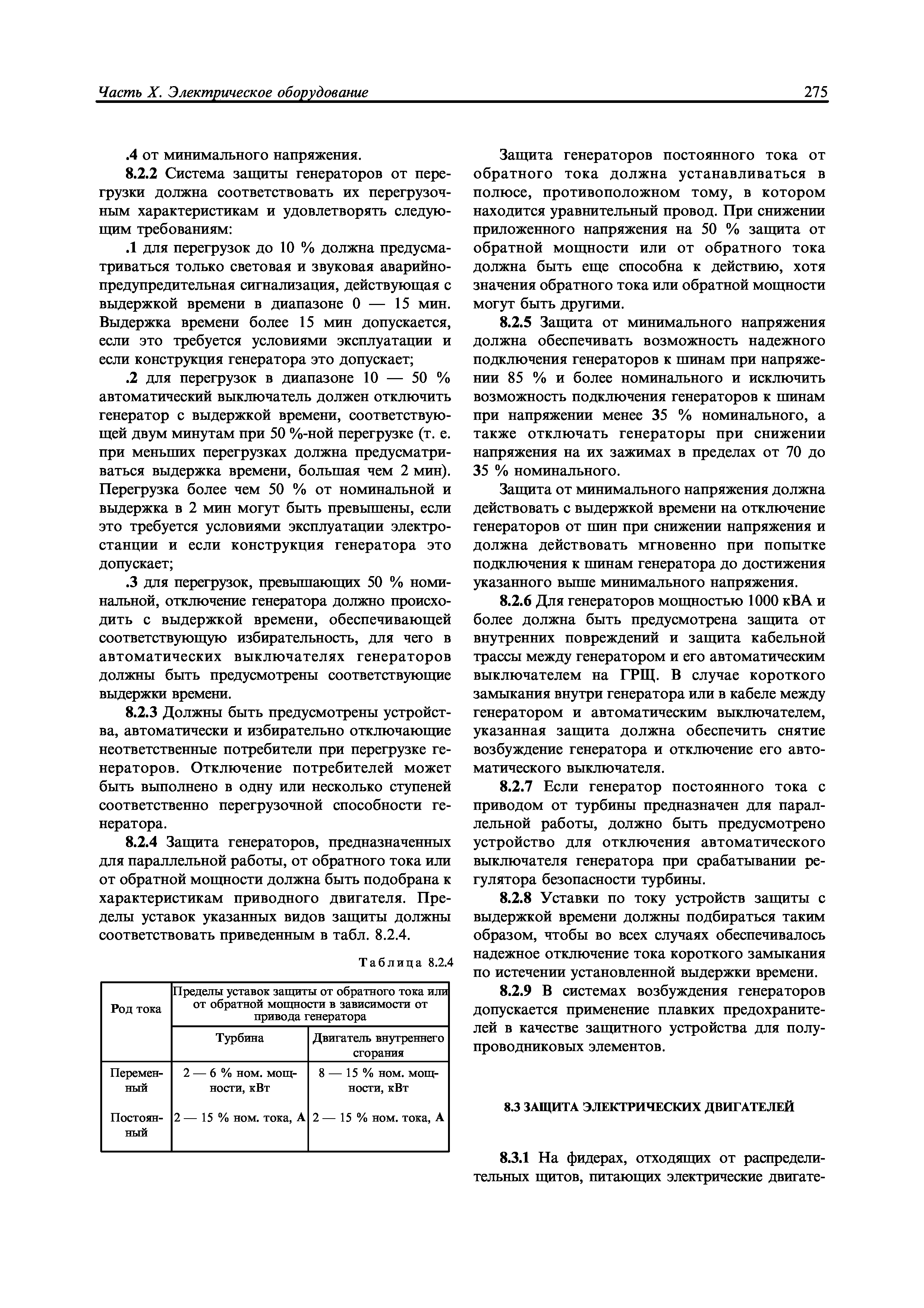 Часть X. Электрическое оборудование

275

.4 от минимального напряжения.

8.2.2 Система защиты генераторов от перегрузки должна соответствовать их перегрузочным характеристикам и удовлетворять следующим требованиям:

.1 для перегрузок до 10 % должна предусматриваться только световая и звуковая аварийно-предупредительная сигнализация, действующая с выдержкой времени в диапазоне 0 — 15 мин. Выдержка времени более 15 мин допускается, если это требуется условиями эксплуатации и если конструкция генератора это допускает;

.2 для перегрузок в диапазоне 10 — 50 % автоматический выключатель должен отключить генератор с выдержкой времени, соответствующей двум минутам при 50 %-ной перегрузке (т. е. при меньших перегрузках должна предусматриваться выдержка времени, большая чем 2 мин). Перегрузка более чем 50 % от номинальной и выдержка в 2 мин могут быть превышены, если это требуется условиями эксплуатации электростанции и если конструкция генератора это допускает;

.3 для перегрузок, превышающих 50 % номинальной, отключение генератора должно происходить с выдержкой времени, обеспечивающей соответствующую избирательность, для чего в автоматических выключателях генераторов должны быть предусмотрены соответствующие выдержки времени.

8.2.3 Должны быть предусмотрены устройства, автоматически и избирательно отключающие неответственные потребители при перегрузке генераторов. Отключение потребителей может быть выполнено в одну или несколько ступеней соответственно перегрузочной способности генератора.

8.2.4 Защита генераторов, предназначенных для параллельной работы, от обратного тока или от обратной мощности должна быть подобрана к характеристикам приводного двигателя. Пределы уставок указанных видов защиты должны соответствовать приведенным в табл. 8.2.4.

Таблица 8.2.4

| Род тока | Пределы уставок защиты от обратного тока или от обратной мощности в зависимости от привода генератора | |
|---|---|---|
| | Турбина | Двигатель внутреннего сгорания |
| Переменный | 2 — 6 % ном. мощности, кВт | 8 — 15 % ном. мощности, кВт |
| Постоянный | 2 — 15 % ном. тока, А | 2 — 15 % ном. тока, А |

Защита генераторов постоянного тока от обратного тока должна устанавливаться в полюсе, противоположном тому, в котором находится уравнительный провод. При снижении приложенного напряжения на 50 % защита от обратной мощности или от обратного тока должна быть еще способна к действию, хотя значения обратного тока или обратной мощности могут быть другими.

8.2.5 Защита от минимального напряжения должна обеспечивать возможность надежного подключения генераторов к шинам при напряжении 85 % и более номинального и исключить возможность подключения генераторов к шинам при напряжении менее 35 % номинального, а также отключать генераторы при снижении напряжения на их зажимах в пределах от 70 до 35 % номинального.

Защита от минимального напряжения должна действовать с выдержкой времени на отключение генераторов от шин при снижении напряжения и должна действовать мгновенно при попытке подключения к шинам генератора до достижения указанного выше минимального напряжения.

8.2.6 Для генераторов мощностью 1000 кВА и более должна быть предусмотрена защита от внутренних повреждений и защита кабельной трассы между генератором и его автоматическим выключателем на ГРЩ. В случае короткого замыкания внутри генератора или в кабеле между генератором и автоматическим выключателем, указанная защита должна обеспечить снятие возбуждение генератора и отключение его автоматического выключателя.

8.2.7 Если генератор постоянного тока с приводом от турбины предназначен для параллельной работы, должно быть предусмотрено устройство для отключения автоматического выключателя генератора при срабатывании регулятора безопасности турбины.

8.2.8 Уставки по току устройств защиты с выдержкой времени должны подбираться таким образом, чтобы во всех случаях обеспечивалось надежное отключение тока короткого замыкания по истечении установленной выдержки времени.

8.2.9 В системах возбуждения генераторов допускается применение плавких предохранителей в качестве защитного устройства для полупроводниковых элементов.

8.3 ЗАЩИТА ЭЛЕКТРИЧЕСКИХ ДВИГАТЕЛЕЙ

8.3.1 На фидерах, отходящих от распределительных щитов, питающих электрические двигате-